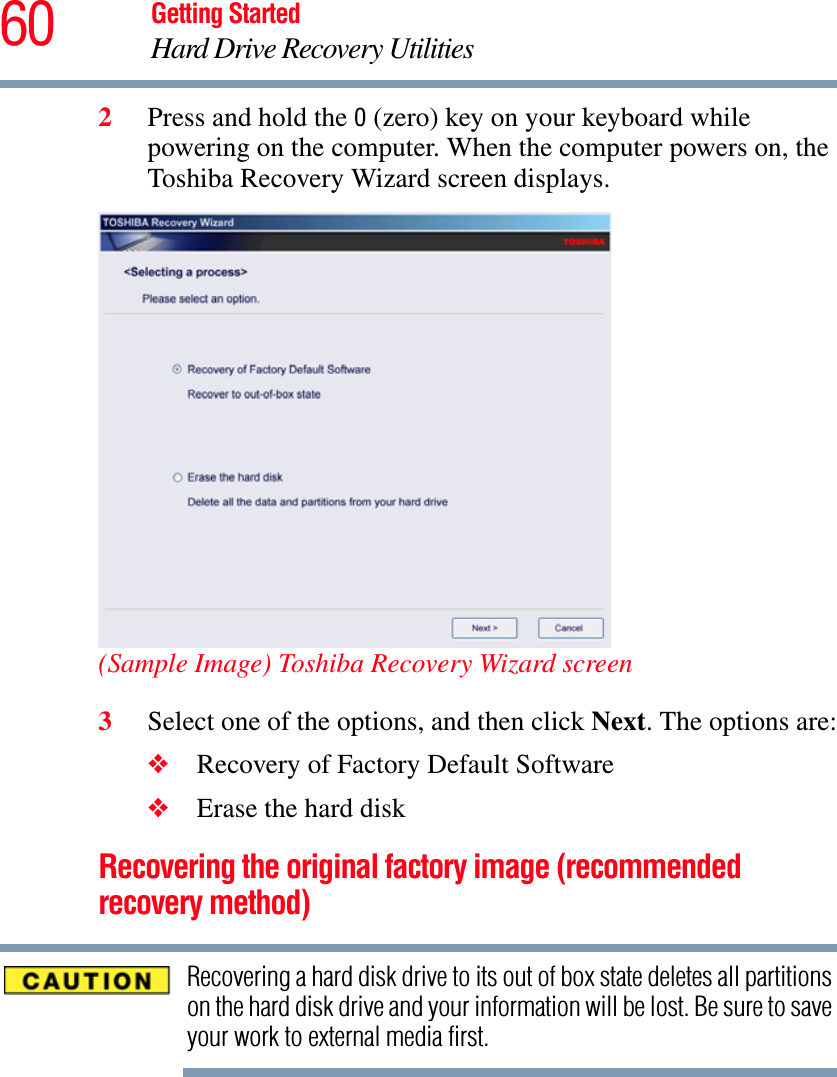 60 Getting Started
Hard Drive Recovery Utilities

2 Press and hold the 0 (zero) key on your keyboard while powering on the computer. When the computer powers on, the Toshiba Recovery Wizard screen displays.

TOSHIBA Recovery Wizard
TOSHIBA
<Selecting a process>
Please select an option.

Recovery of Factory Default Software
Recover to out-of-box state

Erase the hard disk
Delete all the data and partitions from your hard drive

Next >
Cancel

(Sample Image) Toshiba Recovery Wizard screen

3 Select one of the options, and then click Next. The options are:

❖ Recovery of Factory Default Software

❖ Erase the hard disk

Recovering the original factory image (recommended recovery method)

CAUTION

Recovering a hard disk drive to its out of box state deletes all partitions on the hard disk drive and your information will be lost. Be sure to save your work to external media first.